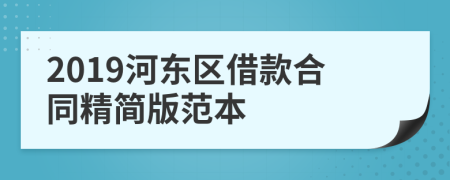 2019河东区借款合同精简版范本